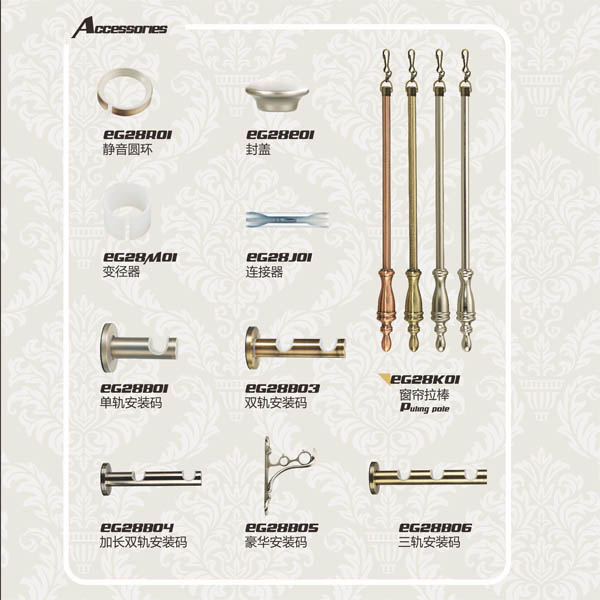 Accessories

EG28R01
静音圆环

EG28E01
封盖

EG28M01
变径器

EG28J01
连接器

EG28B01
单轨安装码

EG28B03
双轨安装码

EG28K01
窗帘拉棒
Puling pole

EG28B04
加长双轨安装码

EG28B05
豪华安装码

EG28B06
三轨安装码